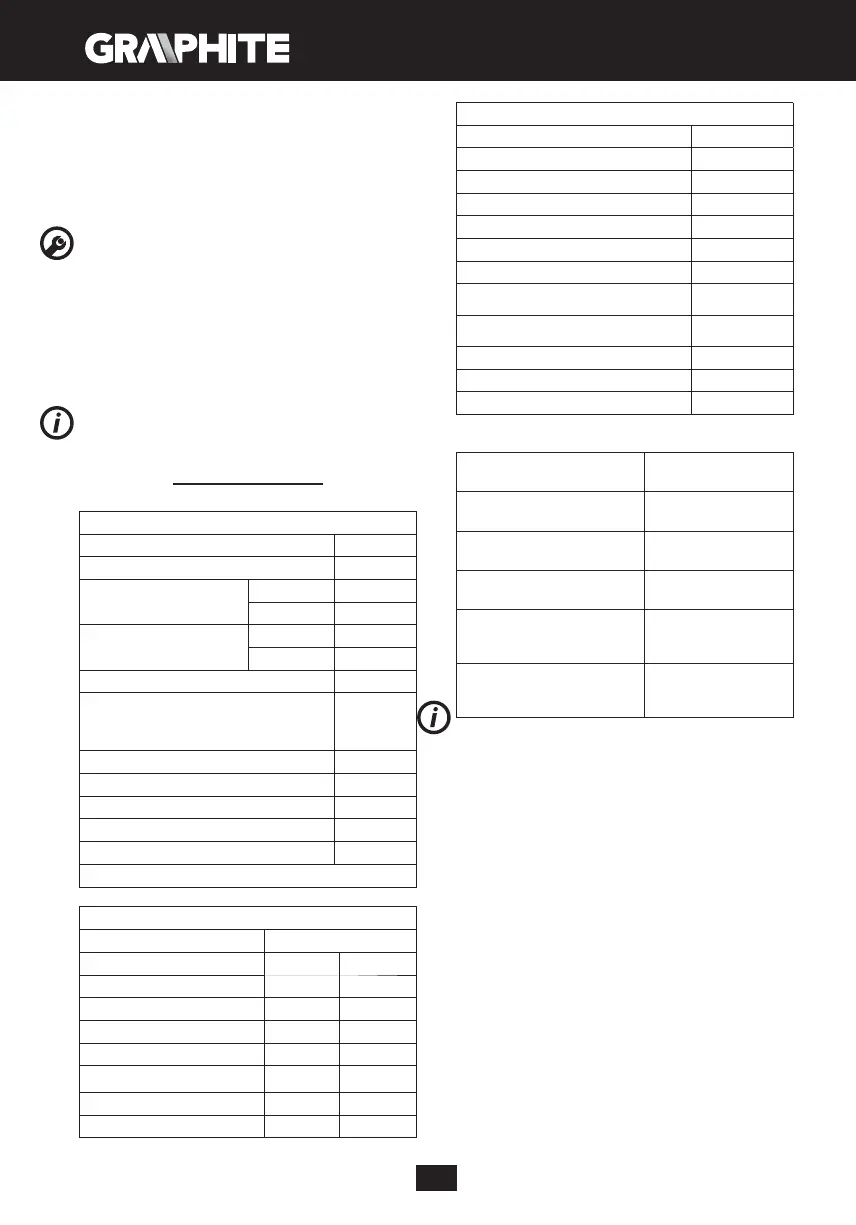 GRAPHITE